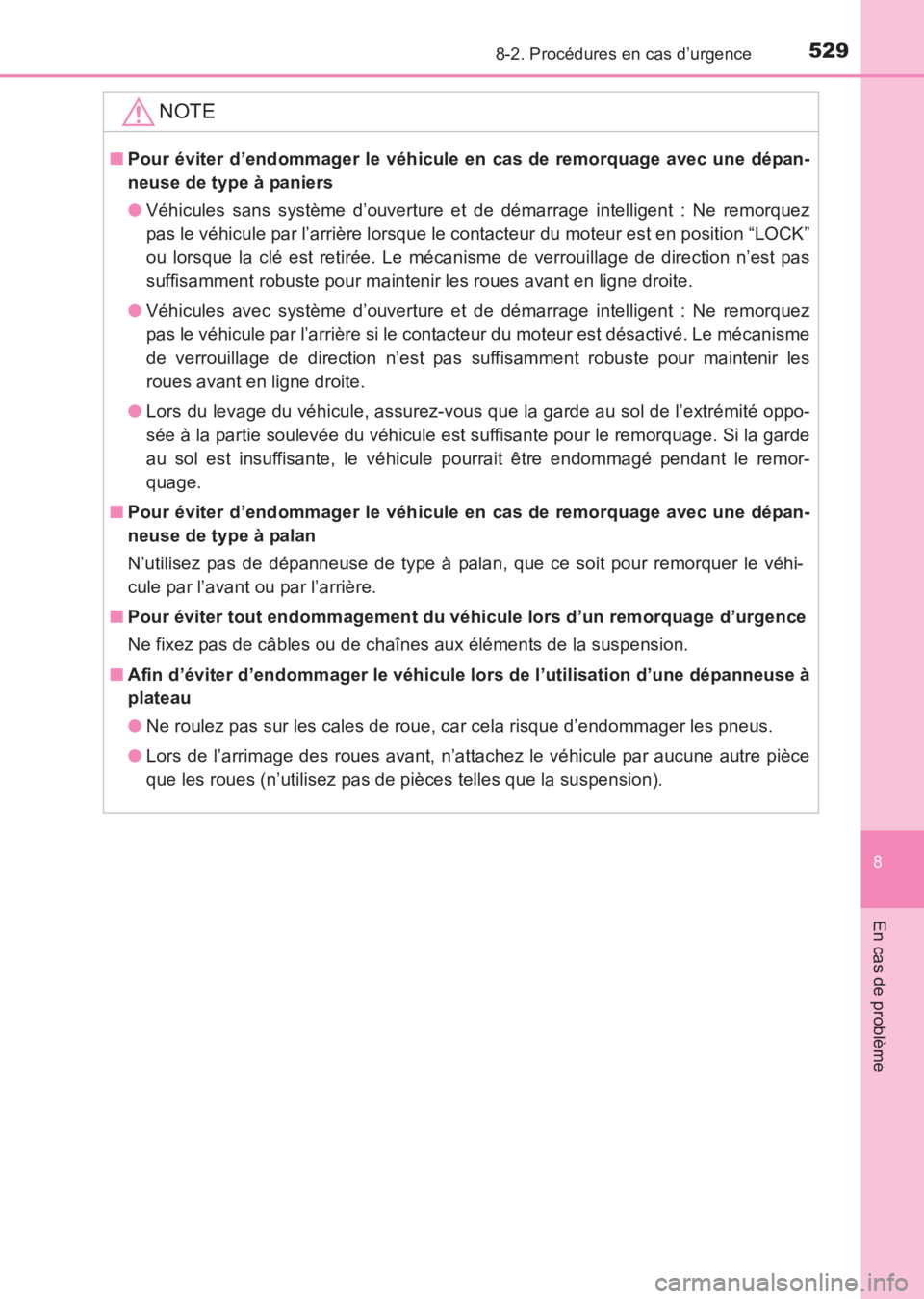 8-2. Procédures en cas d’urgence 529

NOTE

■ Pour éviter d’endommager le véhicule en cas de remorquage avec une dépanneuse de type à paniers

● Véhicules sans système d’ouverture et de démarrage intelligent : Ne remorquez pas le véhicule par l’arrière lorsque le contacteur du moteur est en position “LOCK” ou lorsque la clé est retirée. Le mécanisme de verrouillage de direction n’est pas suffisamment robuste pour maintenir les roues avant en ligne droite.

● Véhicules avec système d’ouverture et de démarrage intelligent : Ne remorquez pas le véhicule par l’arrière si le contacteur du moteur est désactivé. Le mécanisme de verrouillage de direction n’est pas suffisamment robuste pour maintenir les roues avant en ligne droite.

● Lors du levage du véhicule, assurez-vous que la garde au sol de l’extrémité opposée à la partie soulevée du véhicule est suffisante pour le remorquage. Si la garde au sol est insuffisante, le véhicule pourrait être endommagé pendant le remorquage.

■ Pour éviter d’endommager le véhicule en cas de remorquage avec une dépanneuse de type à palan

N’utilisez pas de dépanneuse de type à palan, que ce soit pour remorquer le véhicule par l’avant ou par l’arrière.

■ Pour éviter tout endommagement du véhicule lors d’un remorquage d’urgence

Ne fixez pas de câbles ou de chaînes aux éléments de la suspension.

■ Afin d’éviter d’endommager le véhicule lors de l’utilisation d’une dépanneuse à plateau

● Ne roulez pas sur les cales de roue, car cela risque d’endommager les pneus.

● Lors de l’arrimage des roues avant, n’attachez le véhicule par aucune autre pièce que les roues (n’utilisez pas de pièces telles que la suspension).

8

En cas de problème

carmanualsonline.info